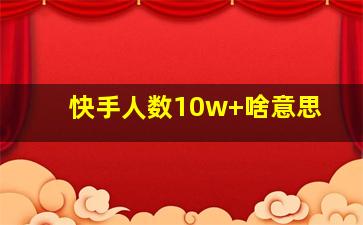 快手人数10w+啥意思